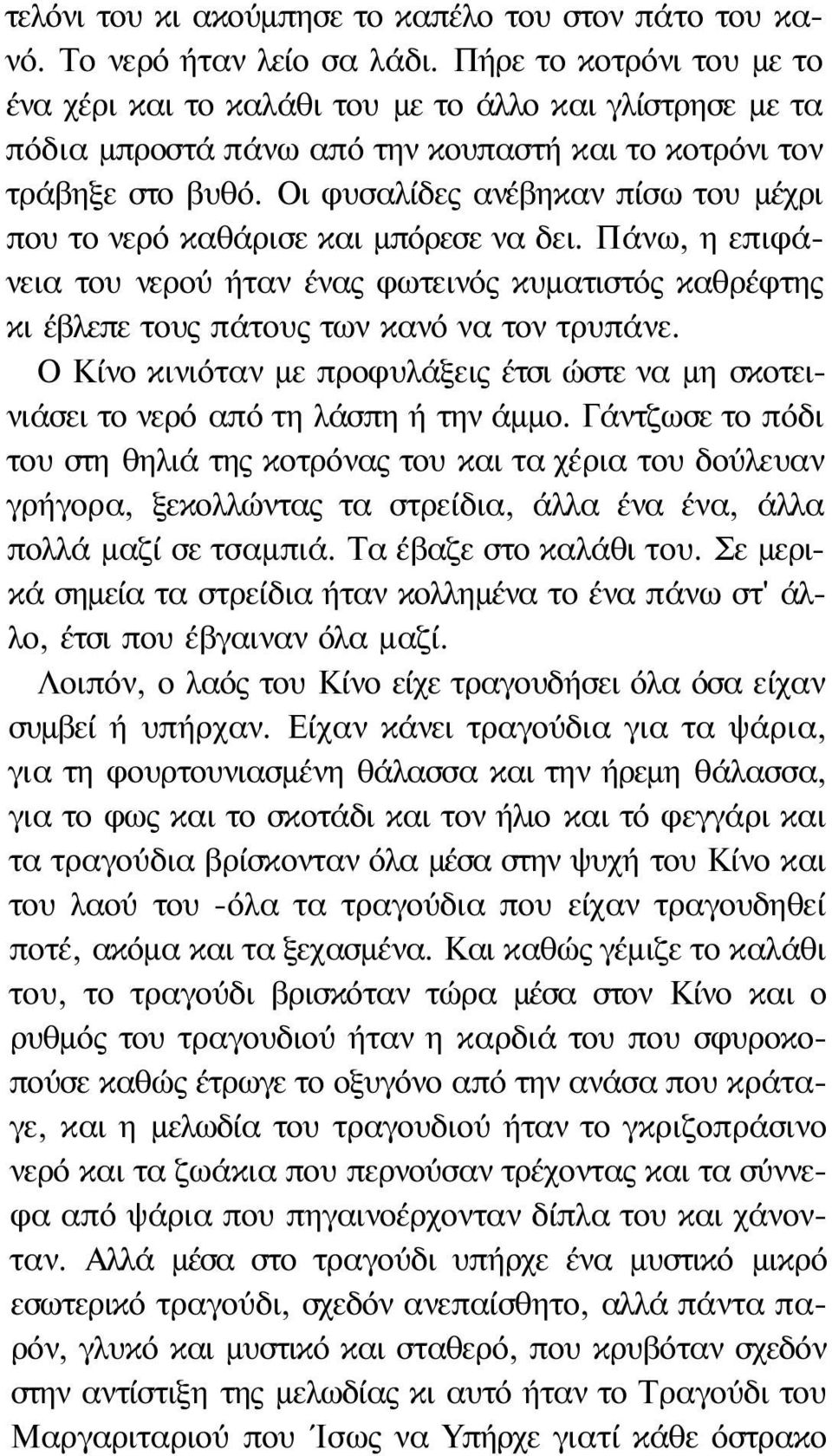 τελόνι του κι ακούμπησε το καπέλο του στον πάτο του κανό. Το νερό ήταν λείο σα λάδι. Πήρε το κοτρόνι του με το ένα χέρι και το καλάθι του με το άλλο και γλίστρησε με τα πόδια μπροστά πάνω από την κουπαστή και το κοτρόνι τον τράβηξε στο βυθό. Οι φυσαλίδες ανέβηκαν πίσω του μέχρι που το νερό καθάρισε και μπόρεσε να δει. Πάνω, η επιφάνεια του νερού ήταν ένας φωτεινός κυματιστός καθρέφτης κι έβλεπε τους πάτους των κανό να τον τρυπάνε.

Ο Κίνο κινιόταν με προφυλάξεις έτσι ώστε να μη σκοτεινιάσει το νερό από τη λάσπη ή την άμμο. Γάντζωσε το πόδι του στη θηλιά της κοτρόνας του και τα χέρια του δούλευαν γρήγορα, ξεκολλώντας τα στρείδια, άλλα ένα ένα, άλλα πολλά μαζί σε τσαμπιά. Τα έβαζε στο καλάθι του. Σε μερικά σημεία τα στρείδια ήταν κολλημένα το ένα πάνω στ' άλλο, έτσι που έβγαιναν όλα μαζί.

Λοιπόν, ο λαός του Κίνο είχε τραγουδήσει όλα όσα είχαν συμβεί ή υπήρχαν. Είχαν κάνει τραγούδια για τα ψάρια, για τη φουρτουνιασμένη θάλασσα και την ήρεμη θάλασσα, για το φως και το σκοτάδι και τον ήλιο και τό φεγγάρι και τα τραγούδια βρίσκονταν όλα μέσα στην ψυχή του Κίνο και του λαού του -όλα τα τραγούδια που είχαν τραγουδηθεί ποτέ, ακόμα και τα ξεχασμένα. Και καθώς γέμιζε το καλάθι του, το τραγούδι βρισκόταν τώρα μέσα στον Κίνο και ο ρυθμός του τραγουδιού ήταν η καρδιά του που σφυροκοπούσε καθώς έτρωγε το οξυγόνο από την ανάσα που κράταγε, και η μελωδία του τραγουδιού ήταν το γκριζοπράσινο νερό και τα ζωάκια που περνούσαν τρέχοντας και τα σύννεφα από ψάρια που πηγαινοέρχονταν δίπλα του και χάνονταν. Αλλά μέσα στο τραγούδι υπήρχε ένα μυστικό μικρό εσωτερικό τραγούδι, σχεδόν ανεπαίσθητο, αλλά πάντα παρόν, γλυκό και μυστικό και σταθερό, που κρυβόταν σχεδόν στην αντίστιξη της μελωδίας κι αυτό ήταν το Τραγούδι του Μαργαριταριού που Ίσως να Υπήρχε γιατί κάθε όστρακο